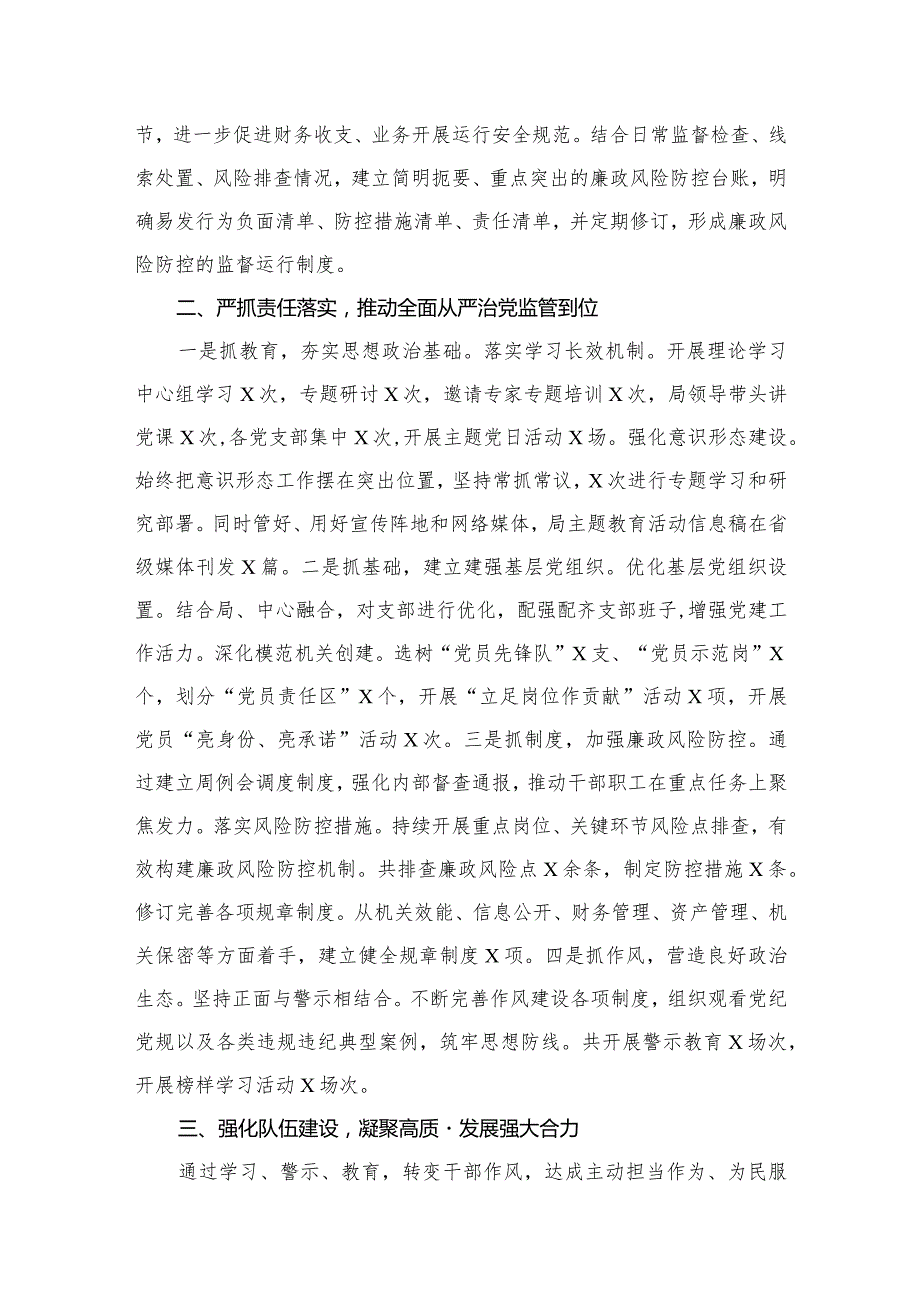 节，进一步促进财务收支、业务开展运行安全规范。结合日常监督检查、线索处置、风险排查情况，建立简明扼要、重点突出的廉政风险防控台账，明确易发行为负面清单、防控措施清单、责任清单，并定期修订，形成廉政风险防控的监督运行制度。

二、严抓责任落实，推动全面从严治党监管到位

一是抓教育，夯实思想政治基础。落实学习长效机制。开展理论学习中心组学习X次，专题研讨X次，邀请专家专题培训X次，局领导带头讲党课X次，各党支部集中X次，开展主题党日活动X场。强化意识形态建设。始终把意识形态工作摆在突出位置，坚持常抓常议，X次进行专题学习和研究部署。同时管好、用好宣传阵地和网络媒体，局主题教育活动信息稿在省级媒体刊发X篇。二是抓基础，建立建强基层党组织。优化基层党组织设置。结合局、中心融合，对支部进行优化，配强配齐支部班子，增强党建工作活力。深化模范机关创建。选树“党员先锋队”X支、“党员示范岗”X个，划分“党员责任区”X个，开展“立足岗位作贡献”活动X项，开展党员“亮身份、亮承诺”活动X次。三是抓制度，加强廉政风险防控。通过建立周例会调度制度，强化内部督查通报，推动干部职工在重点任务上聚焦发力。落实风险防控措施。持续开展重点岗位、关键环节风险点排查，有效构建廉政风险防控机制。共排查廉政风险点X余条，制定防控措施X条。修订完善各项规章制度。从机关效能、信息公开、财务管理、资产管理、机关保密等方面着手，建立健全规章制度X项。四是抓作风，营造良好政治生态。坚持正面与警示相结合。不断完善作风建设各项制度，组织观看党纪党规以及各类违规违纪典型案例，筑牢思想防线。共开展警示教育X场次，开展榜样学习活动X场次。

三、强化队伍建设，凝聚高质·发展强大合力

通过学习、警示、教育，转变干部作风，达成主动担当作为、为民服